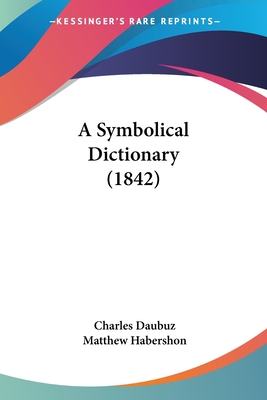 —KESSINGER'S RARE REPRINTS—

A Symbolical Dictionary (1842)

Charles Daubuz
Matthew Habershon